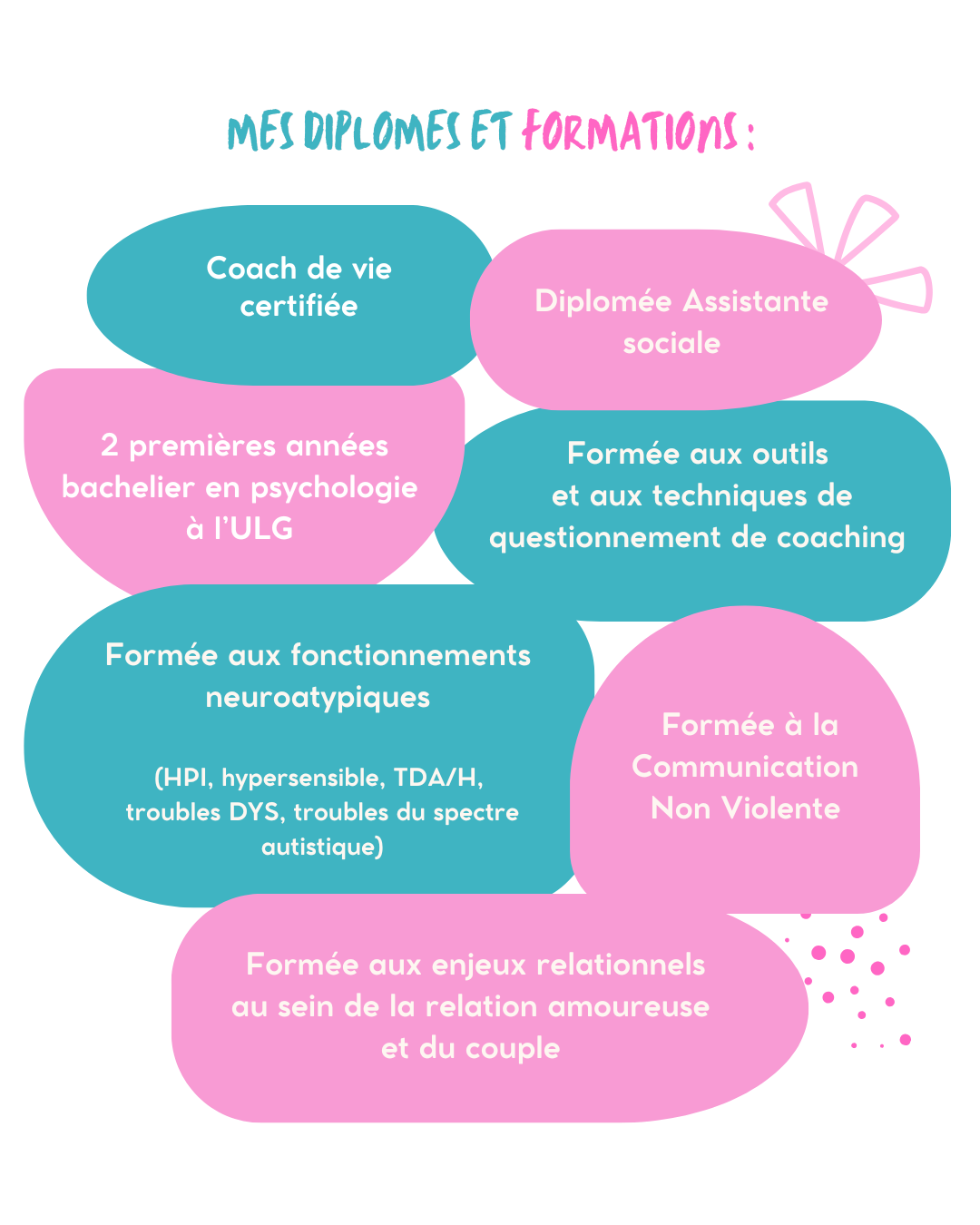 MES DIPLOMES ET FORMATIONS :

Coach de vie certifiée

Diplomée Assistante sociale

2 premières années bachelier en psychologie à l'ULG

Formée aux outils et aux techniques de questionnement de coaching

Formée aux fonctionnements neuroatypiques

(HPI, hypersensible, TDA/H, troubles DYS, troubles du spectre autistique)

Formée à la Communication Non Violente

Formée aux enjeux relationnels au sein de la relation amoureuse et du couple